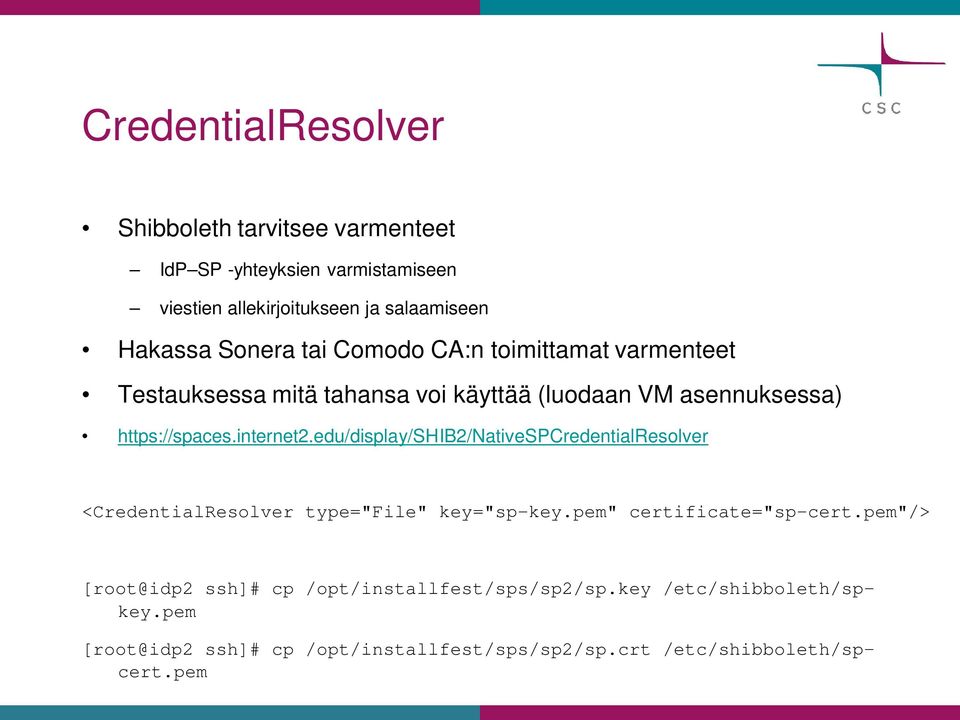 CSC

CredentialResolver

• Shibboleth tarvitsee varmenteet
– IdP–SP -yhteyksien varmistamiseen
– viestien allekirjoitukseen ja salaamiseen
• Hakassa Sonera tai Comodo CA:n toimittamat varmenteet
• Testauksessa mitä tahansa voi käyttää (luodaan VM asennuksessa)
• https://spaces.internet2.edu/display/SHIB2/NativeSPCredentialResolver

<CredentialResolver type="File" key="sp-key.pem" certificate="sp-cert.pem"/>

[root@idp2 ssh]# cp /opt/installfest/sps/sp2/sp.key /etc/shibboleth/sp-key.pem

[root@idp2 ssh]# cp /opt/installfest/sps/sp2/sp.crt /etc/shibboleth/sp-cert.pem